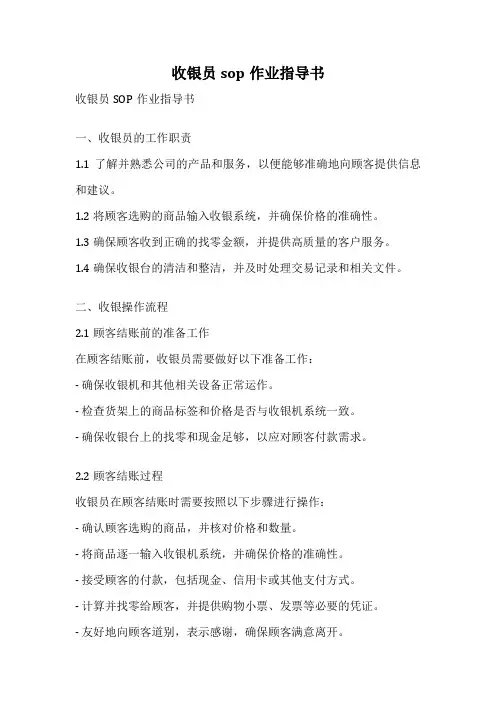 收银员 sop 作业指导书

收银员 SOP 作业指导书

一、收银员的工作职责

1.1 了解并熟悉公司的产品和服务，以便能够准确地向顾客提供信息和建议。

1.2 将顾客选购的商品输入收银系统，并确保价格的准确性。

1.3 确保顾客收到正确的找零金额，并提供高质量的客户服务。

1.4 确保收银台的清洁和整洁，并及时处理交易记录和相关文件。

二、收银操作流程

2.1 顾客结账前的准备工作

在顾客结账前，收银员需要做好以下准备工作：

- 确保收银机和其他相关设备正常运作。

- 检查货架上的商品标签和价格是否与收银机系统一致。

- 确保收银台上的找零和现金足够，以应对顾客付款需求。

2.2 顾客结账过程

收银员在顾客结账时需要按照以下步骤进行操作：

- 确认顾客选购的商品，并核对价格和数量。

- 将商品逐一输入收银机系统，并确保价格的准确性。

- 接受顾客的付款，包括现金、信用卡或其他支付方式。

- 计算并找零给顾客，并提供购物小票、发票等必要的凭证。

- 友好地向顾客道别，表示感谢，确保顾客满意离开。